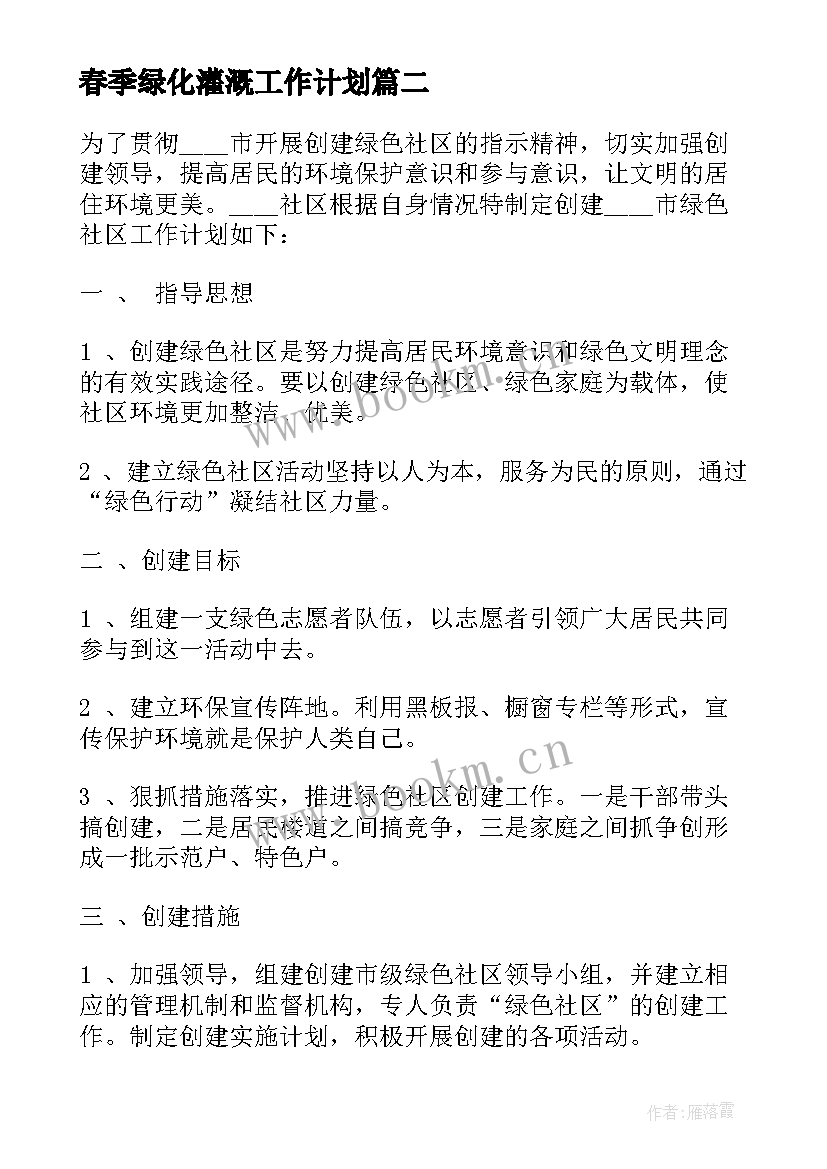 春季绿化灌溉工作计划篇二

为了贯彻____市开展创建绿色社区的指示精神，切实加强创建领导，提高居民的环境保护意识和参与意识，让文明的居住环境更美。____社区根据自身情况特制定创建____市绿色社区工作计划如下：

一 、 指导思想

1 、创建绿色社区是努力提高居民环境意识和绿色文明理念的有效实践途径。要以创建绿色社区、绿色家庭为载体，使社区环境更加整洁、优美。

2 、建立绿色社区活动坚持以人为本，服务为民的原则，通过“绿色行动”凝结社区力量。

二 、创建目标

1 、组建一支绿色志愿者队伍，以志愿者引领广大居民共同参与到这一活动中去。

2 、建立环保宣传阵地。利用黑板报、橱窗专栏等形式，宣传保护环境就是保护人类自己。

3 、狠抓措施落实，推进绿色社区创建工作。一是干部带头搞创建，二是居民楼道之间搞竞争，三是家庭之间抓争创形成一批示范户、特色户。

三 、创建措施

1 、加强领导，组建创建市级绿色社区领导小组，并建立相应的管理机制和监督机构，专人负责“绿色社区”的创建工作。制定创建实施计划，积极开展创建的各项活动。

www.bookm.cn

www.bookm.cn

作者：雁落霞